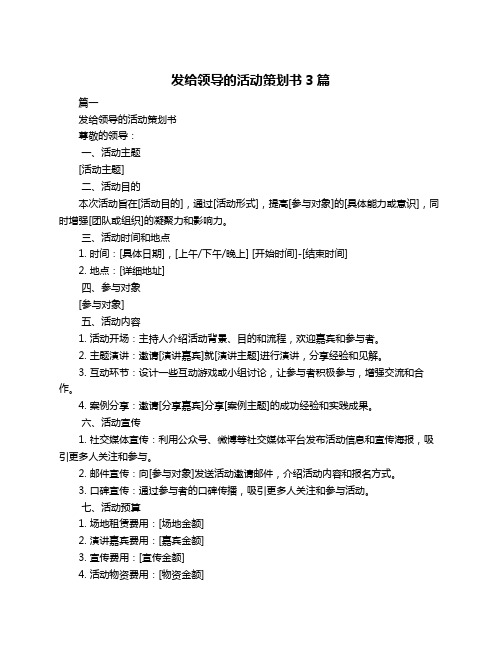 发给领导的活动策划书 3 篇

篇一

发给领导的活动策划书

尊敬的领导：

一、活动主题

[活动主题]

二、活动目的

本次活动旨在[活动目的]，通过[活动形式]，提高[参与对象]的[具体能力或意识]，同时增强[团队或组织]的凝聚力和影响力。

三、活动时间和地点

1. 时间：[具体日期]，[上午/下午/晚上] [开始时间]-[结束时间]

2. 地点：[详细地址]

四、参与对象

[参与对象]

五、活动内容

1. 活动开场：主持人介绍活动背景、目的和流程，欢迎嘉宾和参与者。

2. 主题演讲：邀请[演讲嘉宾]就[演讲主题]进行演讲，分享经验和见解。

3. 互动环节：设计一些互动游戏或小组讨论，让参与者积极参与，增强交流和合作。

4. 案例分享：邀请[分享嘉宾]分享[案例主题]的成功经验和实践成果。

六、活动宣传

1. 社交媒体宣传：利用公众号、微博等社交媒体平台发布活动信息和宣传海报，吸引更多人关注和参与。

2. 邮件宣传：向[参与对象]发送活动邀请邮件，介绍活动内容和报名方式。

3. 口碑宣传：通过参与者的口碑传播，吸引更多人关注和参与活动。

七、活动预算

1. 场地租赁费用：[场地金额]

2. 演讲嘉宾费用：[嘉宾金额]

3. 宣传费用：[宣传金额]

4. 活动物资费用：[物资金额]